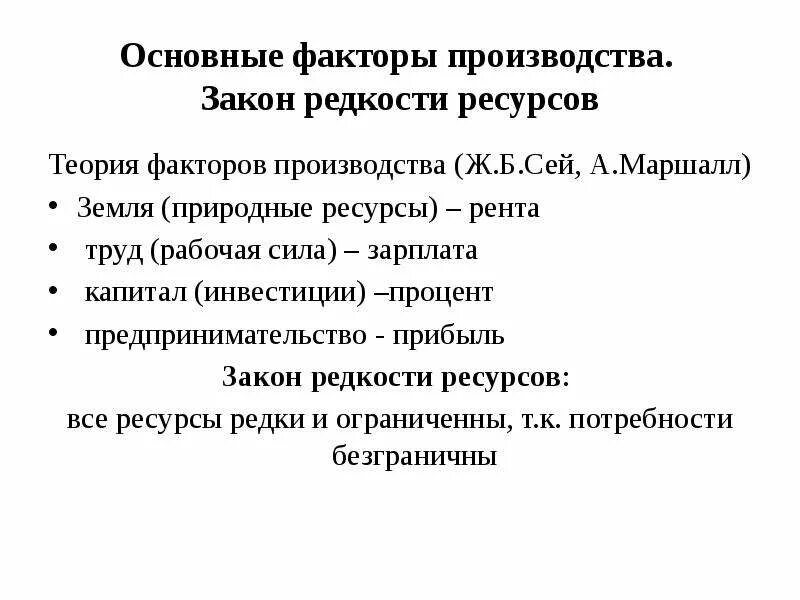 Основные факторы производства.
Закон редкости ресурсов

Теория факторов производства (Ж.Б.Сей, А.Маршалл)

• Земля (природные ресурсы) – рента
• труд (рабочая сила) – зарплата
• капитал (инвестиции) –процент
• предпринимательство - прибыль

Закон редкости ресурсов:
все ресурсы редки и ограниченны, т.к. потребности безграничны